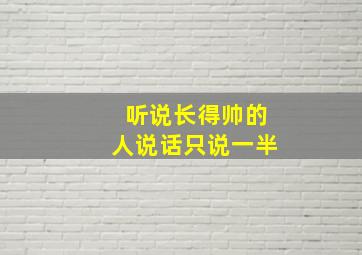 听说长得帅的
人说话只说一半